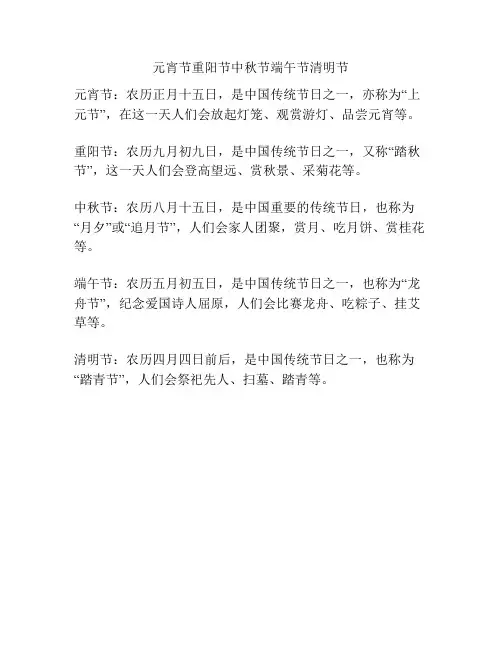 元宵节重阳节中秋节端午节清明节

元宵节：农历正月十五日，是中国传统节日之一，亦称为“上元节”，在这一天人们会放起灯笼、观赏游灯、品尝元宵等。

重阳节：农历九月初九日，是中国传统节日之一，又称“踏秋节”，这一天人们会登高望远、赏秋景、采菊花等。

中秋节：农历八月十五日，是中国重要的传统节日，也称为“月夕”或“追月节”，人们会家人团聚，赏月、吃月饼、赏桂花等。

端午节：农历五月初五日，是中国传统节日之一，也称为“龙舟节”，纪念爱国诗人屈原，人们会比赛龙舟、吃粽子、挂艾草等。

清明节：农历四月四日前后，是中国传统节日之一，也称为“踏青节”，人们会祭祀先人、扫墓、踏青等。